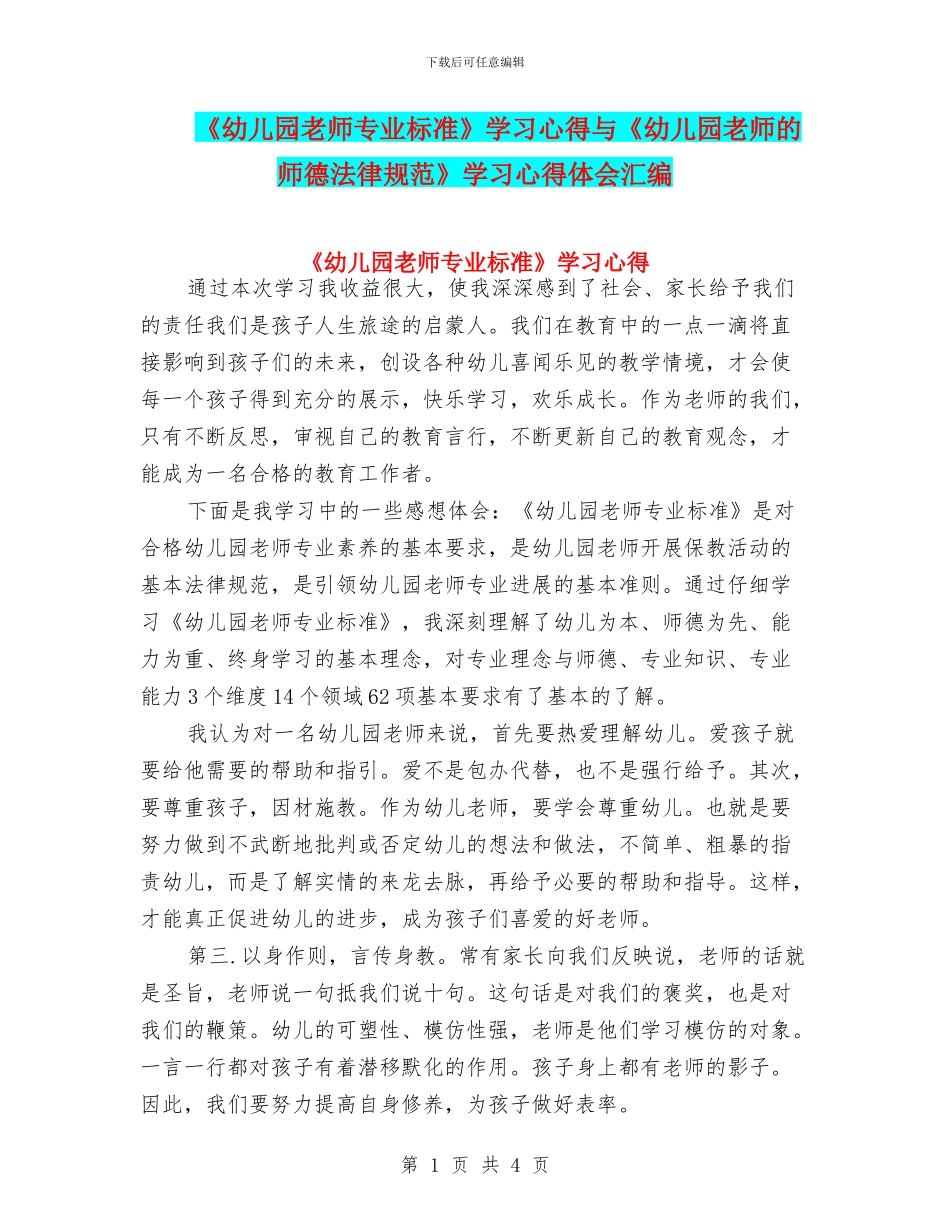 下载后可任意编辑

《幼儿园老师专业标准》学习心得与《幼儿园老师的师德法律规范》学习心得体会汇编

《幼儿园老师专业标准》学习心得

通过本次学习我收益很大，使我深深感到了社会、家长给予我们的责任我们是孩子人生旅途的启蒙人。我们在教育中的一点一滴将直接影响到孩子们的未来，创设各种幼儿喜闻乐见的教学情境，才会使每一个孩子得到充分的展示，快乐学习，欢乐成长。作为老师的我们，只有不断反思，审视自己的教育言行，不断更新自己的教育观念，才能成为一名合格的教育工作者。

下面是我学习中的一些感想体会：《幼儿园老师专业标准》是对合格幼儿园老师专业素养的基本要求，是幼儿园老师开展保教活动的基本法律规范，是引领幼儿园老师专业进展的基本准则。通过仔细学习《幼儿园老师专业标准》，我深刻理解了幼儿为本、师德为先、能力为重、终身学习的基本理念，对专业理念与师德、专业知识、专业能力 3 个维度 14 个领域 62 项基本要求有了基本的了解。

我认为对一名幼儿园老师来说，首先要热爱理解幼儿。爱孩子就要给他需要的帮助和指引。爱不是包办代替，也不是强行给予。其次，要尊重孩子，因材施教。作为幼儿老师，要学会尊重幼儿。也就是要努力做到不武断地批判或否定幼儿的想法和做法，不简单、粗暴的指责幼儿，而是了解实情的来龙去脉，再给予必要的帮助和指导。这样，才能真正促进幼儿的进步，成为孩子们喜爱的好老师。

第三.以身作则，言传身教。常有家长向我们反映说，老师的话就是圣旨，老师说一句抵我们说十句。这句话是对我们的褒奖，也是对我们的鞭策。幼儿的可塑性、模仿性强，老师是他们学习模仿的对象。一言一行都对孩子有着潜移默化的作用。孩子身上都有老师的影子。因此，我们要努力提高自身修养，为孩子做好表率。

第 1 页 共 4 页